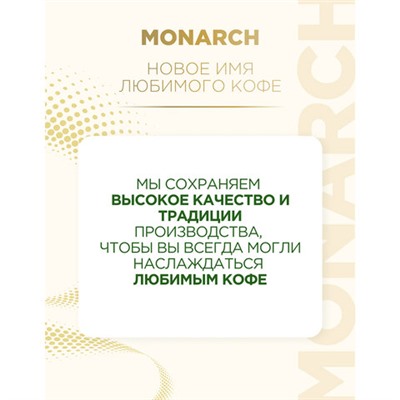 MONARCH

НОВОЕ ИМЯ ЛЮБИМОГО КОФЕ

МЫ СОХРАНЯЕМ ВЫСОКОЕ КАЧЕСТВО И ТРАДИЦИИ ПРОИЗВОДСТВА, ЧТОБЫ ВЫ ВСЕГДА МОГЛИ НАСЛАЖДАТЬСЯ ЛЮБИМЫМ КОФЕ

MONARCH